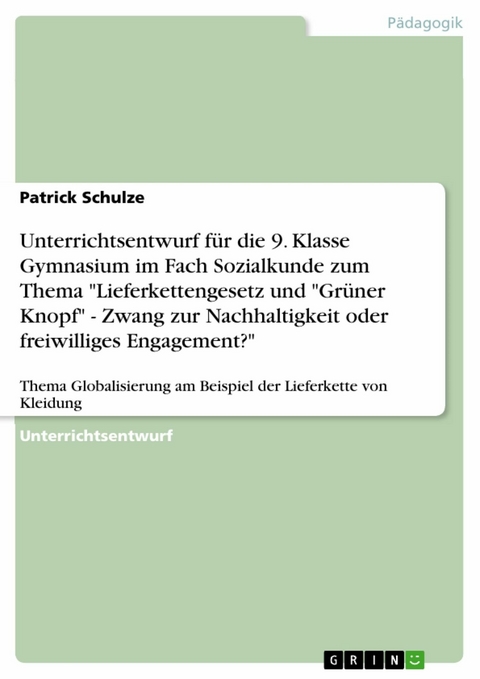 Pädagogik

Patrick Schulze

Unterrichtsentwurf für die 9. Klasse Gymnasium im Fach Sozialkunde zum Thema "Lieferkettengesetz und "Grüner Knopf" - Zwang zur Nachhaltigkeit oder freiwilliges Engagement?"

Thema Globalisierung am Beispiel der Lieferkette von Kleidung

Unterrichtsentwurf

GRIN